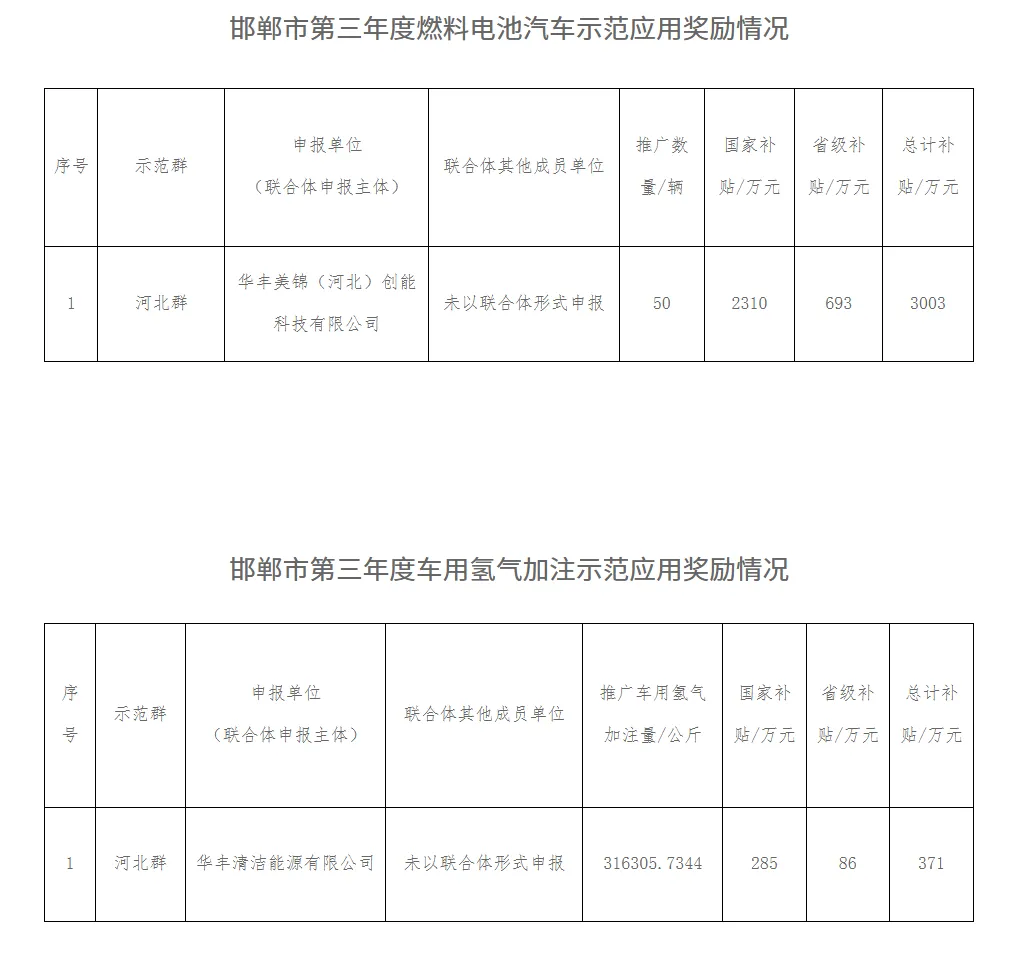 邯郸市第三年度燃料电池汽车示范应用奖励情况

| 序号 | 示范群 | 申报单位（联合体申报主体） | 联合体其他成员单位 | 推广数量/辆 | 国家补贴/万元 | 省级补贴/万元 | 总计补贴/万元 |
|---|---|---|---|---|---|---|---|
| 1 | 河北群 | 华丰美锦（河北）创能科技有限公司 | 未以联合体形式申报 | 50 | 2310 | 693 | 3003 |

邯郸市第三年度车用氢气加注示范应用奖励情况

| 序号 | 示范群 | 申报单位（联合体申报主体） | 联合体其他成员单位 | 推广车用氢气加注量/公斤 | 国家补贴/万元 | 省级补贴/万元 | 总计补贴/万元 |
|---|---|---|---|---|---|---|---|
| 1 | 河北群 | 华丰清洁能源有限公司 | 未以联合体形式申报 | 316305.7344 | 285 | 86 | 371 |